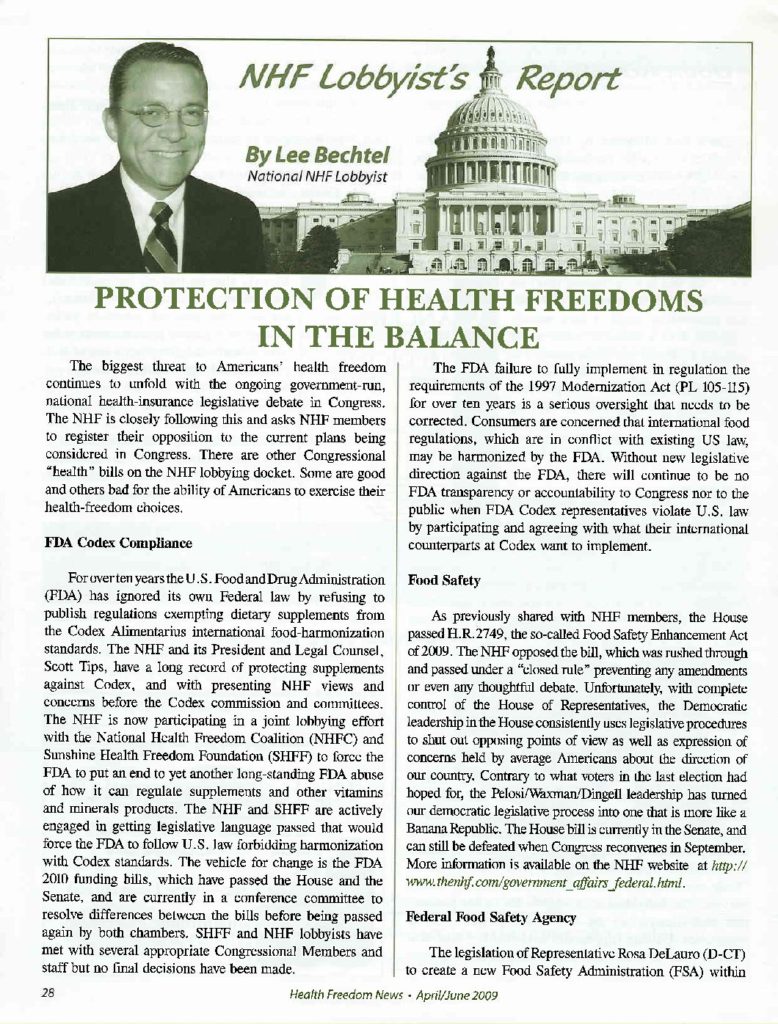 NHF Lobbyist's Report

By Lee Bechtel
National NHF Lobbyist

PROTECTION OF HEALTH FREEDOMS IN THE BALANCE

The biggest threat to Americans' health freedom continues to unfold with the ongoing government-run, national health-insurance legislative debate in Congress. The NHF is closely following this and asks NHF members to register their opposition to the current plans being considered in Congress. There are other Congressional "health" bills on the NHF lobbying docket. Some are good and others bad for the ability of Americans to exercise their health-freedom choices.

FDA Codex Compliance

For over ten years the U.S. Food and Drug Administration (FDA) has ignored its own Federal law by refusing to publish regulations exempting dietary supplements from the Codex Alimentarius international food-harmonization standards. The NHF and its President and Legal Counsel, Scott Tips, have a long record of protecting supplements against Codex, and with presenting NHF views and concerns before the Codex commission and committees. The NHF is now participating in a joint lobbying effort with the National Health Freedom Coalition (NHFC) and Sunshine Health Freedom Foundation (SHFF) to force the FDA to put an end to yet another long-standing FDA abuse of how it can regulate supplements and other vitamins and minerals products. The NHF and SHFF are actively engaged in getting legislative language passed that would force the FDA to follow U.S. law forbidding harmonization with Codex standards. The vehicle for change is the FDA 2010 funding bills, which have passed the House and the Senate, and are currently in a conference committee to resolve differences between the bills before being passed again by both chambers. SHFF and NHF lobbyists have met with several appropriate Congressional Members and staff but no final decisions have been made.

The FDA failure to fully implement in regulation the requirements of the 1997 Modernization Act (PL 105-115) for over ten years is a serious oversight that needs to be corrected. Consumers are concerned that international food regulations, which are in conflict with existing US law, may be harmonized by the FDA. Without new legislative direction against the FDA, there will continue to be no FDA transparency or accountability to Congress nor to the public when FDA Codex representatives violate U.S. law by participating and agreeing with what their international counterparts at Codex want to implement.

Food Safety

As previously shared with NHF members, the House passed H.R. 2749, the so-called Food Safety Enhancement Act of 2009. The NHF opposed the bill, which was rushed through and passed under a "closed rule" preventing any amendments or even any thoughtful debate. Unfortunately, with complete control of the House of Representatives, the Democratic leadership in the House consistently uses legislative procedures to shut out opposing points of view as well as expression of concerns held by average Americans about the direction of our country. Contrary to what voters in the last election had hoped for, the Pelosi/Waxman/Dingell leadership has turned our democratic legislative process into one that is more like a Banana Republic. The House bill is currently in the Senate, and can still be defeated when Congress reconvenes in September. More information is available on the NHF website at http://www.thenhf.com/government_affairs_federal.html.

Federal Food Safety Agency

The legislation of Representative Rosa DeLauro (D-CT) to create a new Food Safety Administration (FSA) within

28 Health Freedom News • April/June 2009